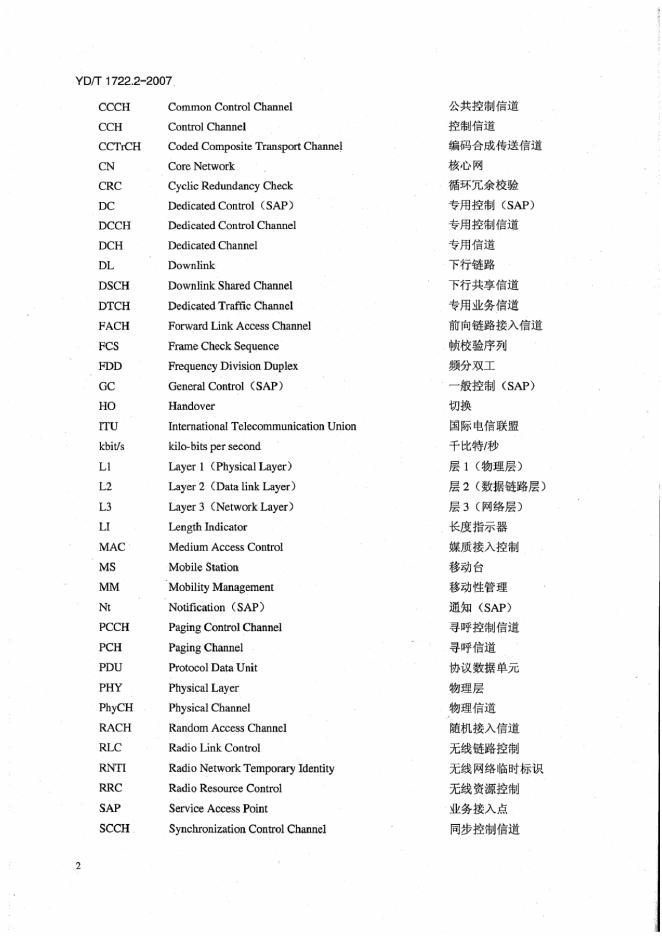 YD/T 1722.2-2007

| | | |
|---|---|---|
| CCCH | Common Control Channel | 公共控制信道 |
| CCH | Control Channel | 控制信道 |
| CCTrCH | Coded Composite Transport Channel | 编码合成传送信道 |
| CN | Core Network | 核心网 |
| CRC | Cyclic Redundancy Check | 循环冗余校验 |
| DC | Dedicated Control（SAP） | 专用控制（SAP） |
| DCCH | Dedicated Control Channel | 专用控制信道 |
| DCH | Dedicated Channel | 专用信道 |
| DL | Downlink | 下行链路 |
| DSCH | Downlink Shared Channel | 下行共享信道 |
| DTCH | Dedicated Traffic Channel | 专用业务信道 |
| FACH | Forward Link Access Channel | 前向链路接入信道 |
| FCS | Frame Check Sequence | 帧校验序列 |
| FDD | Frequency Division Duplex | 频分双工 |
| GC | General Control（SAP） | 一般控制（SAP） |
| HO | Handover | 切换 |
| ITU | International Telecommunication Union | 国际电信联盟 |
| kbit/s | kilo-bits per second | 千比特/秒 |
| L1 | Layer 1（Physical Layer） | 层 1（物理层） |
| L2 | Layer 2（Data link Layer） | 层 2（数据链路层） |
| L3 | Layer 3（Network Layer） | 层 3（网络层） |
| LI | Length Indicator | 长度指示器 |
| MAC | Medium Access Control | 媒质接入控制 |
| MS | Mobile Station | 移动台 |
| MM | Mobility Management | 移动性管理 |
| Nt | Notification（SAP） | 通知（SAP） |
| PCCH | Paging Control Channel | 寻呼控制信道 |
| PCH | Paging Channel | 寻呼信道 |
| PDU | Protocol Data Unit | 协议数据单元 |
| PHY | Physical Layer | 物理层 |
| PhyCH | Physical Channel | 物理信道 |
| RACH | Random Access Channel | 随机接入信道 |
| RLC | Radio Link Control | 无线链路控制 |
| RNTI | Radio Network Temporary Identity | 无线网络临时标识 |
| RRC | Radio Resource Control | 无线资源控制 |
| SAP | Service Access Point | 业务接入点 |
| SCCH | Synchronization Control Channel | 同步控制信道 |

2